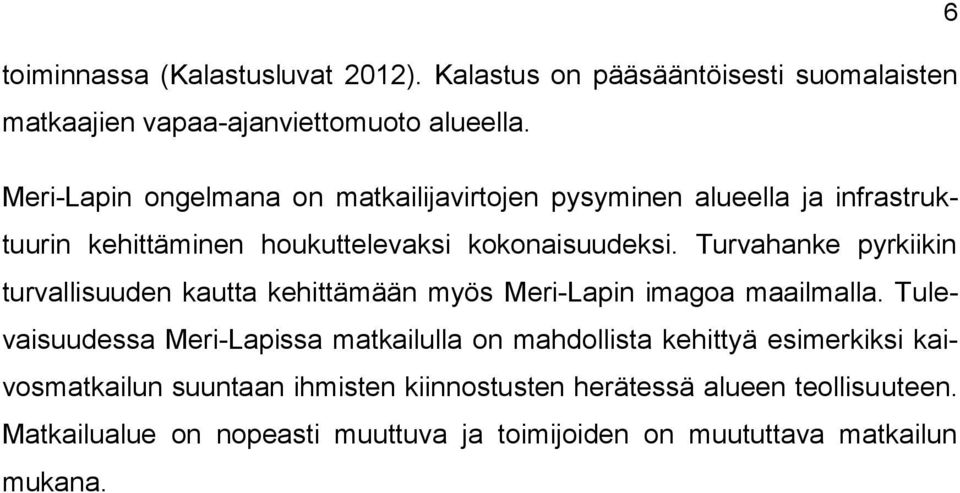 6

toiminnassa (Kalastusluvat 2012). Kalastus on pääsääntöisesti suomalaisten matkaajien vapaa-ajanviettomuoto alueella.

Meri-Lapin ongelmana on matkailijavirtojen pysyminen alueella ja infrastruktuurin kehittäminen houkuttelevaksi kokonaisuudeksi. Turvahanke pyrkiikin turvallisuuden kautta kehittämään myös Meri-Lapin imagoa maailmalla. Tulevaisuudessa Meri-Lapissa matkailulla on mahdollista kehittyä esimerkiksi kaivosmatkailun suuntaan ihmisten kiinnostusten herätessä alueen teollisuuteen. Matkailualue on nopeasti muuttuva ja toimijoiden on muututtava matkailun mukana.